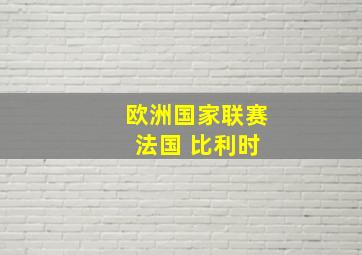 欧洲国家联赛
法国 比利时